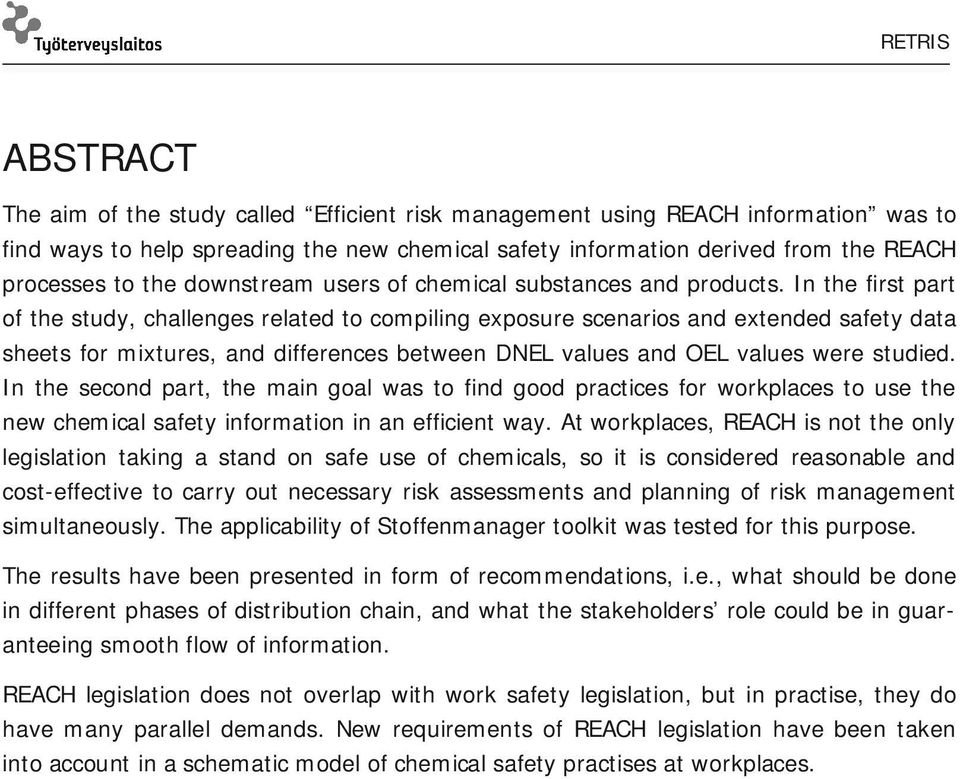 Työterveyslaitos

RETRIS

ABSTRACT

The aim of the study called “Efficient risk management using REACH information” was to find ways to help spreading the new chemical safety information derived from the REACH processes to the downstream users of chemical substances and products. In the first part of the study, challenges related to compiling exposure scenarios and extended safety data sheets for mixtures, and differences between DNEL values and OEL values were studied. In the second part, the main goal was to find good practices for workplaces to use the new chemical safety information in an efficient way. At workplaces, REACH is not the only legislation taking a stand on safe use of chemicals, so it is considered reasonable and cost-effective to carry out necessary risk assessments and planning of risk management simultaneously. The applicability of Stoffenmanager toolkit was tested for this purpose.

The results have been presented in form of recommendations, i.e., what should be done in different phases of distribution chain, and what the stakeholders’ role could be in guaranteeing smooth flow of information.

REACH legislation does not overlap with work safety legislation, but in practise, they do have many parallel demands. New requirements of REACH legislation have been taken into account in a schematic model of chemical safety practises at workplaces.